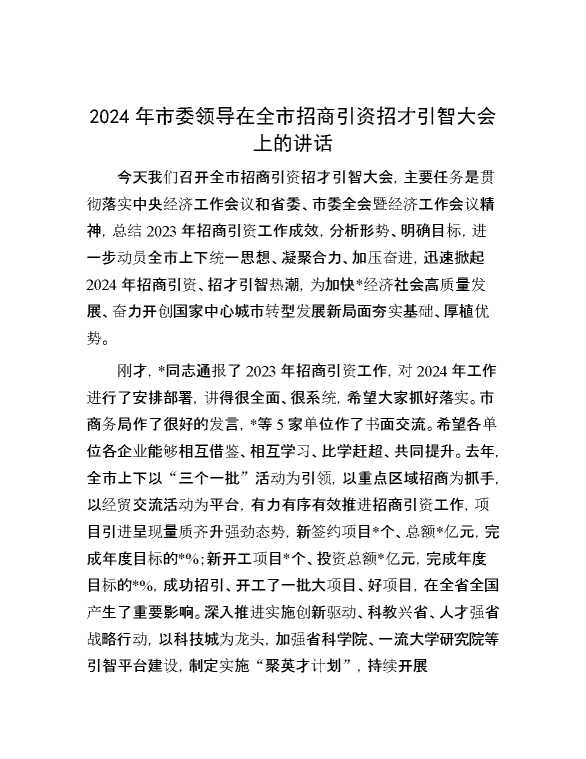 2024 年市委领导在全市招商引资招才引智大会上的讲话

今天我们召开全市招商引资招才引智大会，主要任务是贯彻落实中央经济工作会议和省委、市委全会暨经济工作会议精神，总结 2023 年招商引资工作成效，分析形势、明确目标，进一步动员全市上下统一思想、凝聚合力、加压奋进，迅速掀起 2024 年招商引资、招才引智热潮，为加快*经济社会高质量发展、奋力开创国家中心城市转型发展新局面夯实基础、厚植优势。

刚才，*同志通报了 2023 年招商引资工作，对 2024 年工作进行了安排部署，讲得很全面、很系统，希望大家抓好落实。市商务局作了很好的发言，*等 5 家单位作了书面交流。希望各单位各企业能够相互借鉴、相互学习、比学赶超、共同提升。去年，全市上下以“三个一批”活动为引领，以重点区域招商为抓手，以经贸交流活动为平台，有力有序有效推进招商引资工作，项目引进呈现量质齐升强劲态势，新签约项目*个、总额*亿元，完成年度目标的*%；新开工项目*个、投资总额*亿元，完成年度目标的*%，成功招引、开工了一批大项目、好项目，在全省全国产生了重要影响。深入推进实施创新驱动、科教兴省、人才强省战略行动，以科技城为龙头，加强省科学院、一流大学研究院等引智平台建设，制定实施“聚英才计划”，持续开展